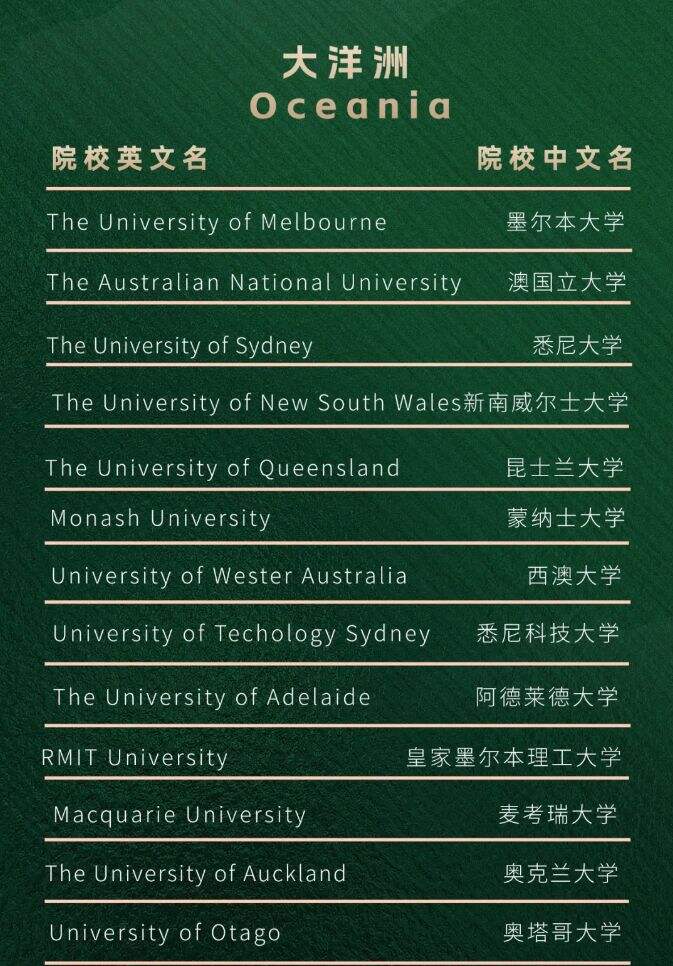 大洋洲
Oceania

| 院校英文名 | 院校中文名 |
|---|---|
| The University of Melbourne | 墨尔本大学 |
| The Australian National University | 澳国立大学 |
| The University of Sydney | 悉尼大学 |
| The University of New South Wales | 新南威尔士大学 |
| The University of Queensland | 昆士兰大学 |
| Monash University | 蒙纳士大学 |
| University of Wester Australia | 西澳大学 |
| University of Techology Sydney | 悉尼科技大学 |
| The University of Adelaide | 阿德莱德大学 |
| RMIT University | 皇家墨尔本理工大学 |
| Macquarie University | 麦考瑞大学 |
| The University of Auckland | 奥克兰大学 |
| University of Otago | 奥塔哥大学 |